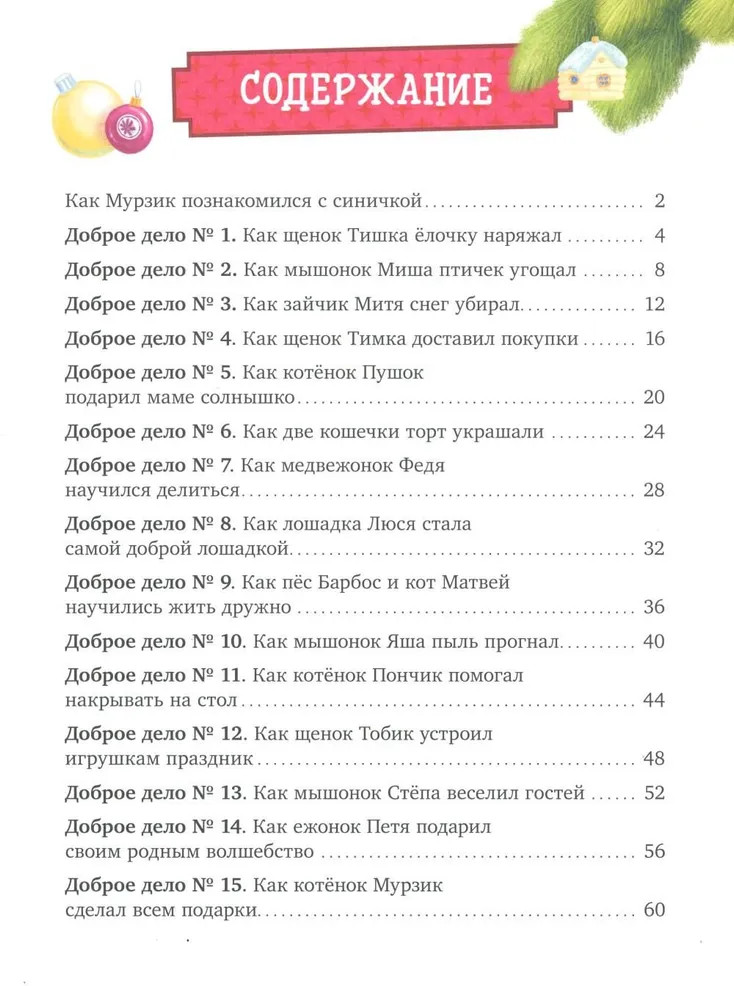 СОДЕРЖАНИЕ

Как Мурзик познакомился с синичкой 2

Доброе дело № 1. Как щенок Тишка ёлочку наряжал 4

Доброе дело № 2. Как мышонок Миша птичек угощал 8

Доброе дело № 3. Как зайчик Митя снег убирал 12

Доброе дело № 4. Как щенок Тимка доставил покупки 16

Доброе дело № 5. Как котёнок Пушок подарил маме солнышко 20

Доброе дело № 6. Как две кошечки торт украшали 24

Доброе дело № 7. Как медвежонок Федя научился делиться 28

Доброе дело № 8. Как лошадка Люся стала самой доброй лошадкой 32

Доброе дело № 9. Как пёс Барбос и кот Матвей научились жить дружно 36

Доброе дело № 10. Как мышонок Яша пыль прогнал 40

Доброе дело № 11. Как котёнок Пончик помогал накрывать на стол 44

Доброе дело № 12. Как щенок Тобик устроил игрушкам праздник 48

Доброе дело № 13. Как мышонок Стёпа веселил гостей 52

Доброе дело № 14. Как ежонок Петя подарил своим родным волшебство 56

Доброе дело № 15. Как котёнок Мурзик сделал всем подарки 60